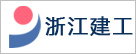 浙江建工